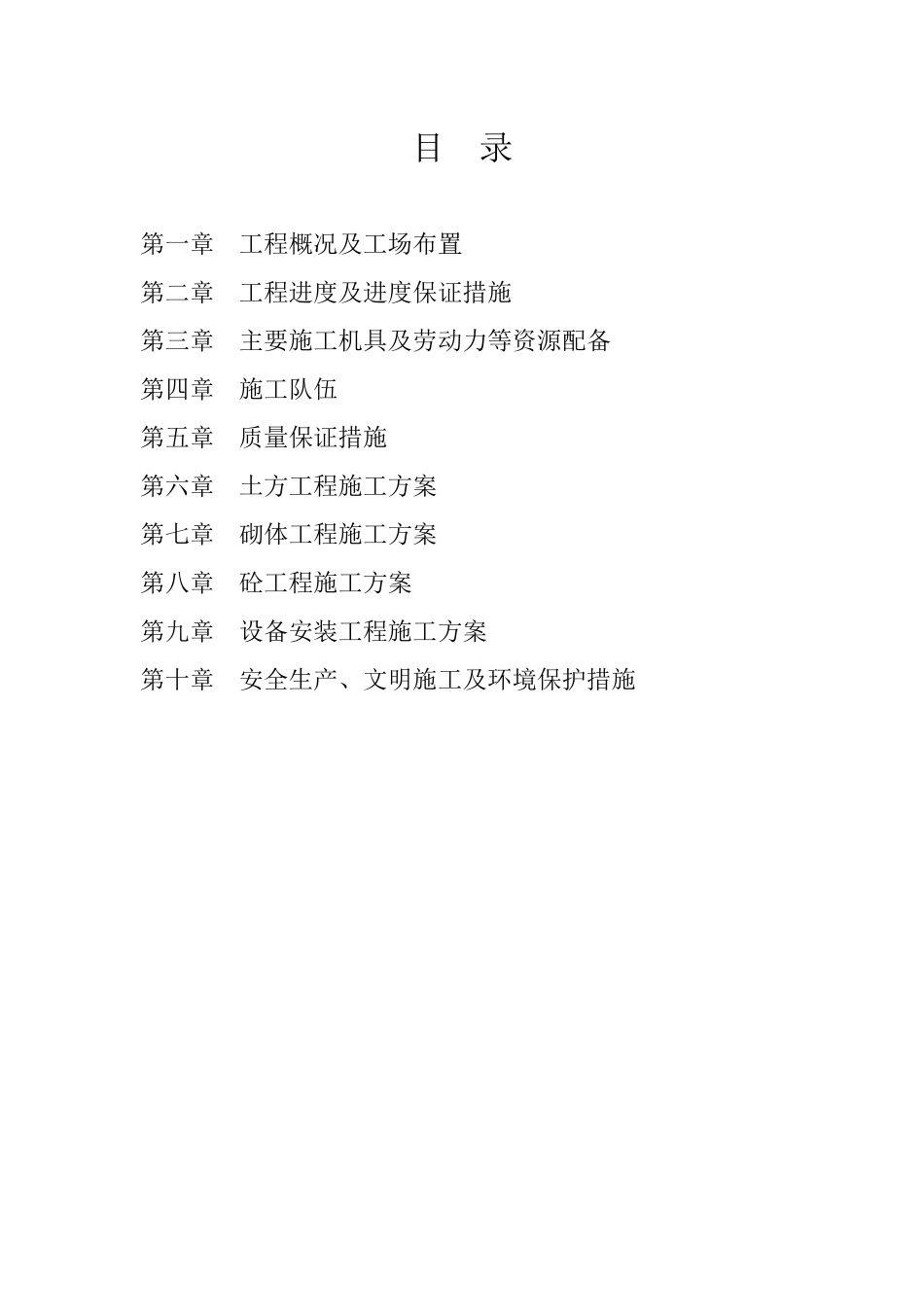 目 录

第一章 工程概况及工场布置

第二章 工程进度及进度保证措施

第三章 主要施工机具及劳动力等资源配备

第四章 施工队伍

第五章 质量保证措施

第六章 土方工程施工方案

第七章 砌体工程施工方案

第八章 砼工程施工方案

第九章 设备安装工程施工方案

第十章 安全生产、文明施工及环境保护措施